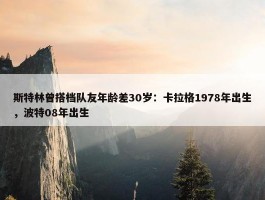 斯特林曾搭档队友年龄差30岁：卡拉格1978年出生，波特08年出生